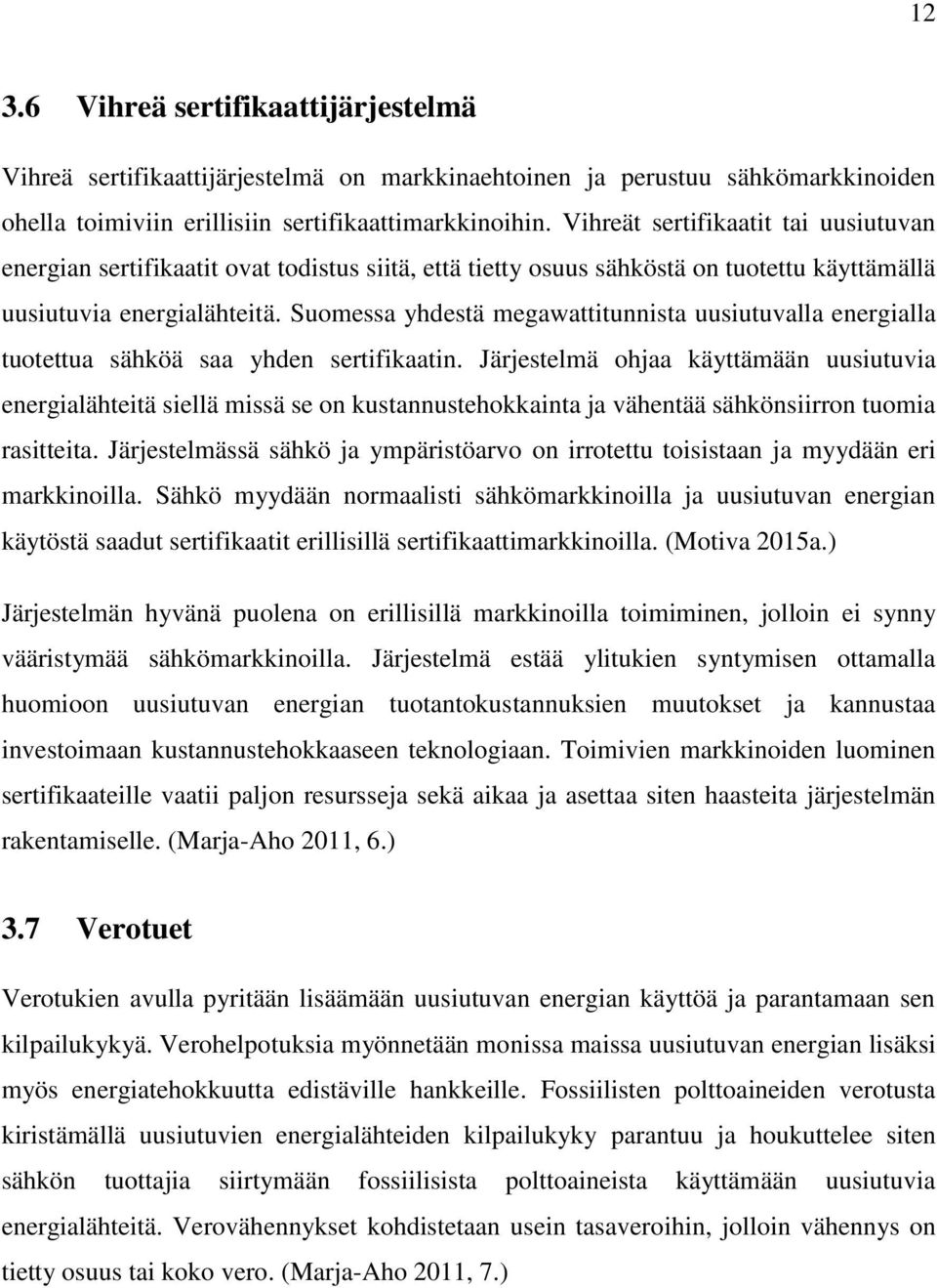 12

3.6 Vihreä sertifikaattijärjestelmä

Vihreä sertifikaattijärjestelmä on markkinaehtoinen ja perustuu sähkömarkkinoiden ohella toimiviin erillisiin sertifikaattimarkkinoihin. Vihreät sertifikaatit tai uusiutuvan energian sertifikaatit ovat todistus siitä, että tietty osuus sähköstä on tuotettu käyttämällä uusiutuvia energialähteitä. Suomessa yhdestä megawattitunnista uusiutuvalla energialla tuotettua sähköä saa yhden sertifikaatin. Järjestelmä ohjaa käyttämään uusiutuvia energialähteitä siellä missä se on kustannustehokkainta ja vähentää sähkönsiirron tuomia rasitteita. Järjestelmässä sähkö ja ympäristöarvo on irrotettu toisistaan ja myydään eri markkinoilla. Sähkö myydään normaalisti sähkömarkkinoilla ja uusiutuvan energian käytöstä saadut sertifikaatit erillisillä sertifikaattimarkkinoilla. (Motiva 2015a.)

Järjestelmän hyvänä puolena on erillisillä markkinoilla toimiminen, jolloin ei synny vääristymää sähkömarkkinoilla. Järjestelmä estää ylitukien syntymisen ottamalla huomioon uusiutuvan energian tuotantokustannuksien muutokset ja kannustaa investoimaan kustannustehokkaaseen teknologiaan. Toimivien markkinoiden luominen sertifikaateille vaatii paljon resursseja sekä aikaa ja asettaa siten haasteita järjestelmän rakentamiselle. (Marja-Aho 2011, 6.)

3.7 Verotuet

Verotukien avulla pyritään lisäämään uusiutuvan energian käyttöä ja parantamaan sen kilpailukykyä. Verohelpotuksia myönnetään monissa maissa uusiutuvan energian lisäksi myös energiatehokkuutta edistäville hankkeille. Fossiilisten polttoaineiden verotusta kiristämällä uusiutuvien energialähteiden kilpailukyky parantuu ja houkuttelee siten sähkön tuottajia siirtymään fossiilisista polttoaineista käyttämään uusiutuvia energialähteitä. Verovähennykset kohdistetaan usein tasaveroihin, jolloin vähennys on tietty osuus tai koko vero. (Marja-Aho 2011, 7.)